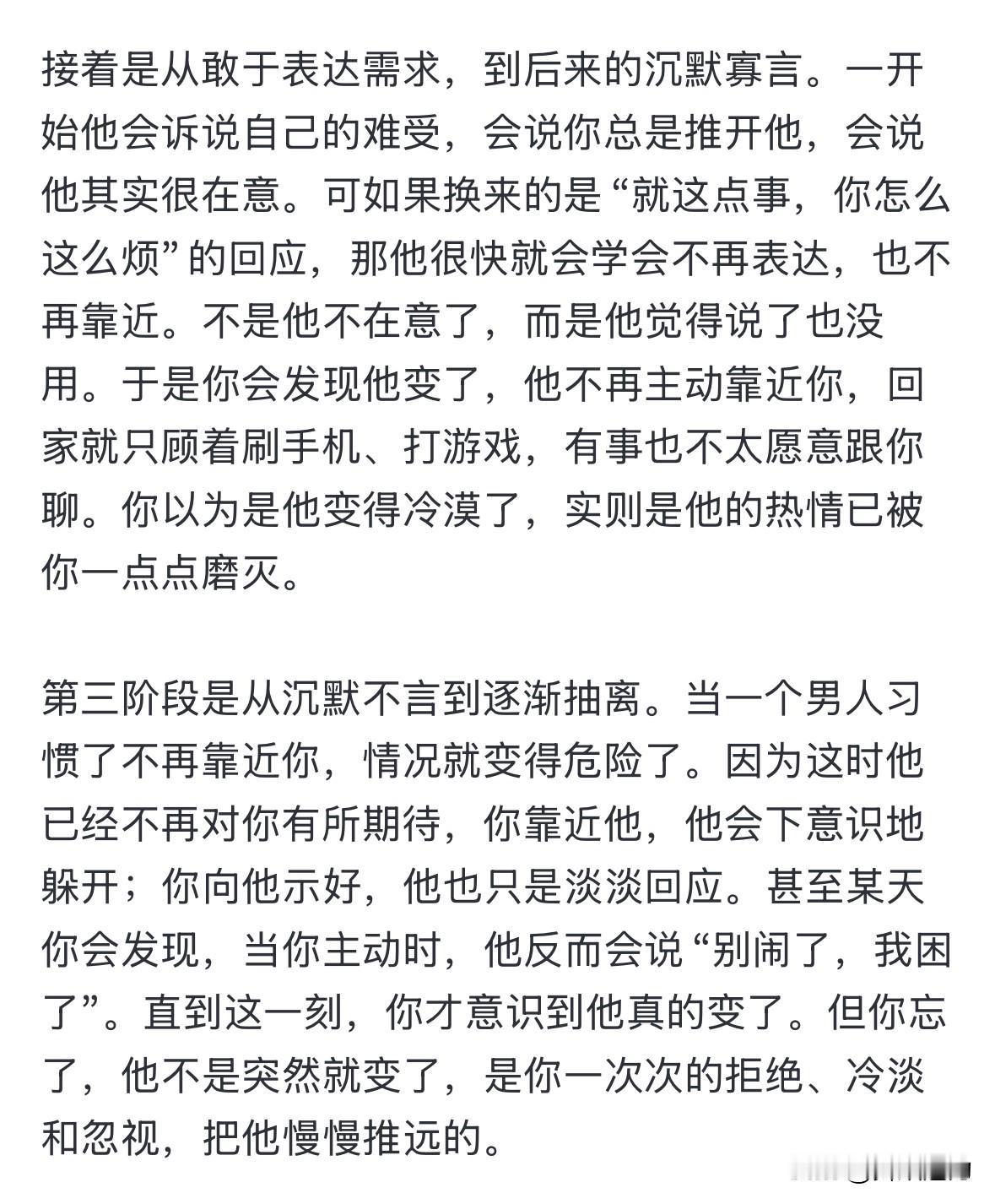 接着是从敢于表达需求，到后来的沉默寡言。一开始他会诉说自己的难受，会说你总是推开他，会说他其实很在意。可如果换来的是“就这点事，你怎么这么烦”的回应，那他很快就会学会不再表达，也不再靠近。不是他不在意了，而是他觉得说了也没用。于是你会发现他变了，他不再主动靠近你，回家就只顾着刷手机、打游戏，有事也不太愿意跟你聊。你以为是他变得冷漠了，实则是他的热情已被你一点点磨灭。

第三阶段是从沉默不言到逐渐抽离。当一个男人习惯了不再靠近你，情况就变得危险了。因为这时他已经不再对你有所期待，你靠近他，他会下意识地躲开；你向他示好，他也只是淡淡回应。甚至某天你会发现，当你主动时，他反而会说“别闹了，我困了”。直到这一刻，你才意识到他真的变了。但你忘了，他不是突然就变了，是你一次次的拒绝、冷淡和忽视，把他慢慢推远的。